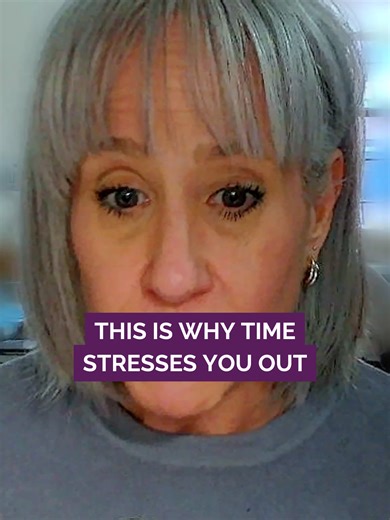 THIS IS WHY TIME STRESSES YOU OUT